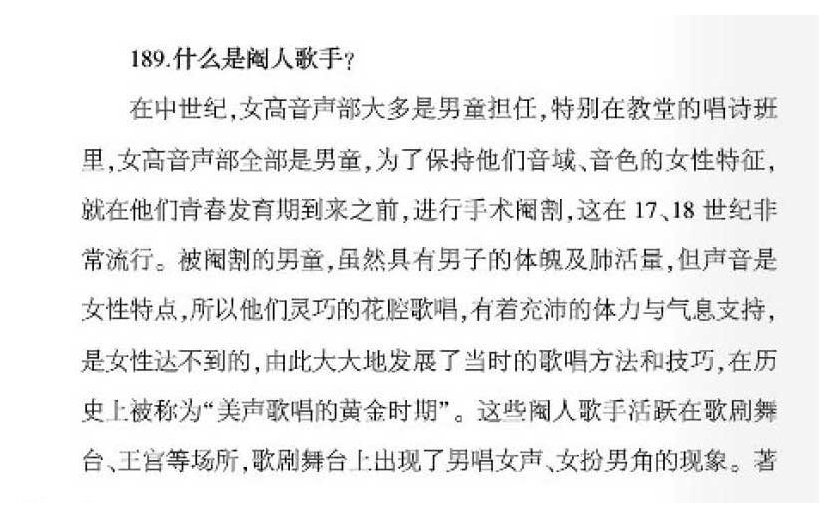 189.什么是阉人歌手?

在中世纪,女高音声部大多是男童担任,特别在教堂的唱诗班里,女高音声部全部是男童,为了保持他们音域、音色的女性特征,就在他们青春发育期到来之前,进行手术阉割,这在17、18世纪非常流行。被阉割的男童,虽然具有男子的体魄及肺活量,但声音是女性特点,所以他们灵巧的花腔歌唱,有着充沛的体力与气息支持,是女性达不到的,由此大大地发展了当时的歌唱方法和技巧,在历史上被称为“美声歌唱的黄金时期”。这些阉人歌手活跃在歌剧舞台、王宫等场所,歌剧舞台上出现了男唱女声、女扮男角的现象。著